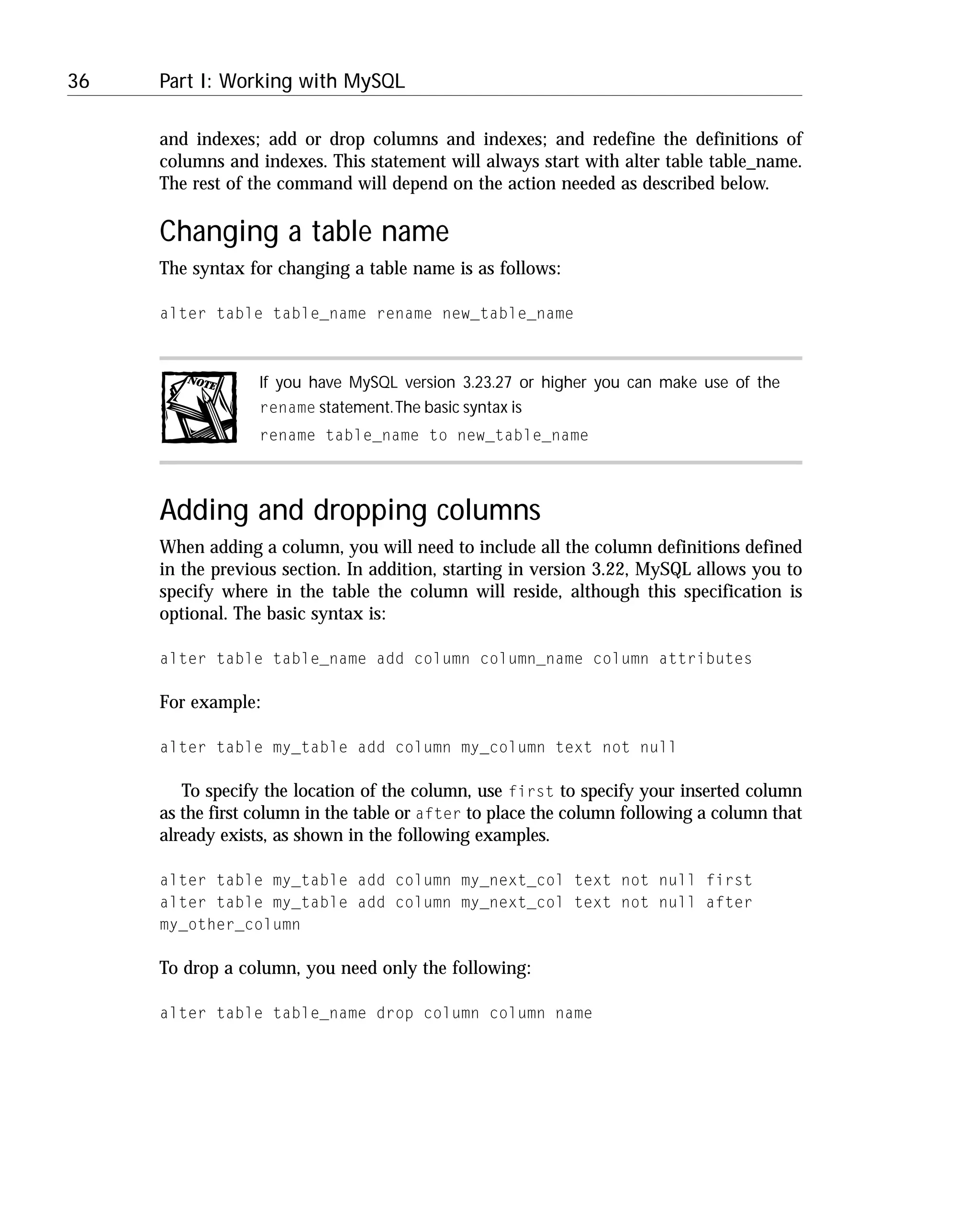 36 Part I: Working with MySQL

and indexes; add or drop columns and indexes; and redefine the definitions of columns and indexes. This statement will always start with alter table table_name. The rest of the command will depend on the action needed as described below.

Changing a table name

The syntax for changing a table name is as follows:

alter table table_name rename new_table_name

NOTE

If you have MySQL version 3.23.27 or higher you can make use of the rename statement. The basic syntax is

rename table_name to new_table_name

Adding and dropping columns

When adding a column, you will need to include all the column definitions defined in the previous section. In addition, starting in version 3.22, MySQL allows you to specify where in the table the column will reside, although this specification is optional. The basic syntax is:

alter table table_name add column column_name column attributes

For example:

alter table my_table add column my_column text not null

To specify the location of the column, use first to specify your inserted column as the first column in the table or after to place the column following a column that already exists, as shown in the following examples.

alter table my_table add column my_next_col text not null first
alter table my_table add column my_next_col text not null after my_other_column

To drop a column, you need only the following:

alter table table_name drop column column name